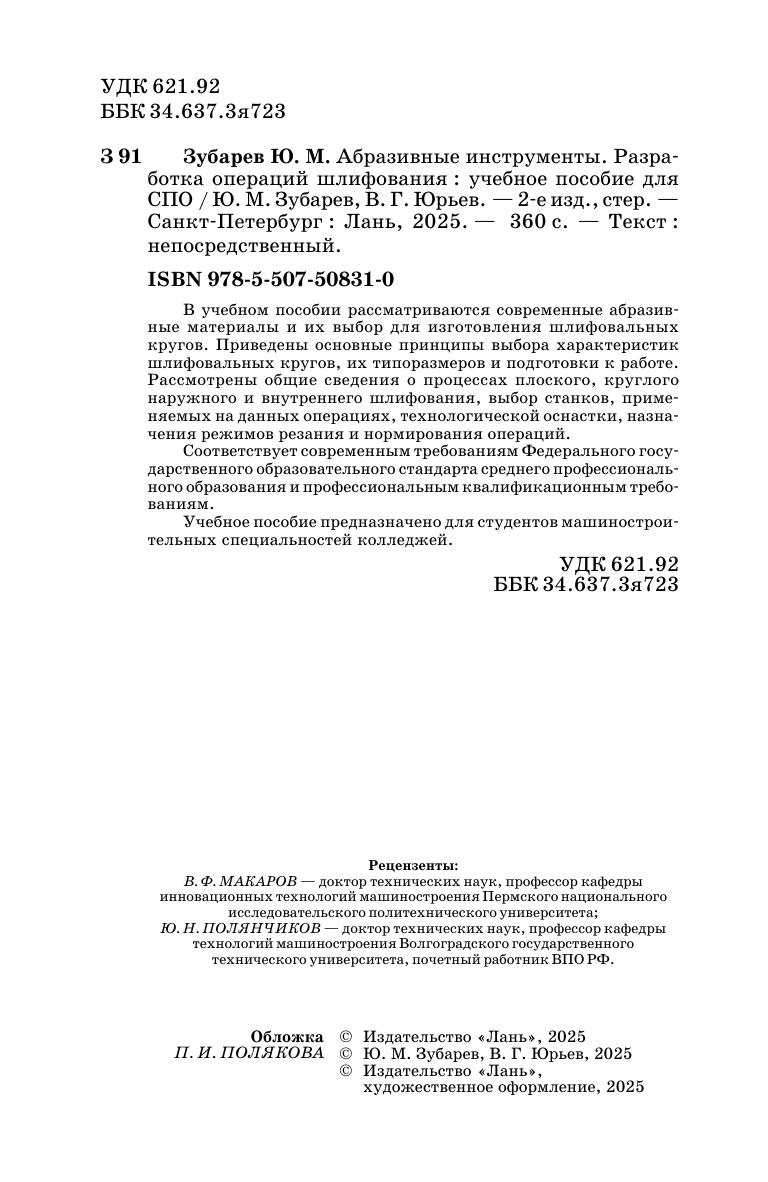 УДК 621.92
ББК 34.637.3я723

З 91 Зубарев Ю. М. Абразивные инструменты. Разработка операций шлифования : учебное пособие для СПО / Ю. М. Зубарев, В. Г. Юрьев. — 2-е изд., стер. — Санкт-Петербург : Лань, 2025. — 360 с. — Текст : непосредственный.

ISBN 978-5-507-50831-0

В учебном пособии рассматриваются современные абразивные материалы и их выбор для изготовления шлифовальных кругов. Приведены основные принципы выбора характеристик шлифовальных кругов, их типоразмеров и подготовки к работе. Рассмотрены общие сведения о процессах плоского, круглого наружного и внутреннего шлифования, выбор станков, применяемых на данных операциях, технологической оснастки, назначения режимов резания и нормирования операций.

Соответствует современным требованиям Федерального государственного образовательного стандарта среднего профессионального образования и профессиональным квалификационным требованиям.

Учебное пособие предназначено для студентов машиностроительных специальностей колледжей.

УДК 621.92
ББК 34.637.3я723

Рецензенты:
В. Ф. МАКАРОВ — доктор технических наук, профессор кафедры инновационных технологий машиностроения Пермского национального исследовательского политехнического университета;
Ю. Н. ПОЛЯНЧИКОВ — доктор технических наук, профессор кафедры технологий машиностроения Волгоградского государственного технического университета, почетный работник ВПО РФ.

Обложка
П. И. ПОЛЯКОВА

© Издательство «Лань», 2025
© Ю. М. Зубарев, В. Г. Юрьев, 2025
© Издательство «Лань», художественное оформление, 2025